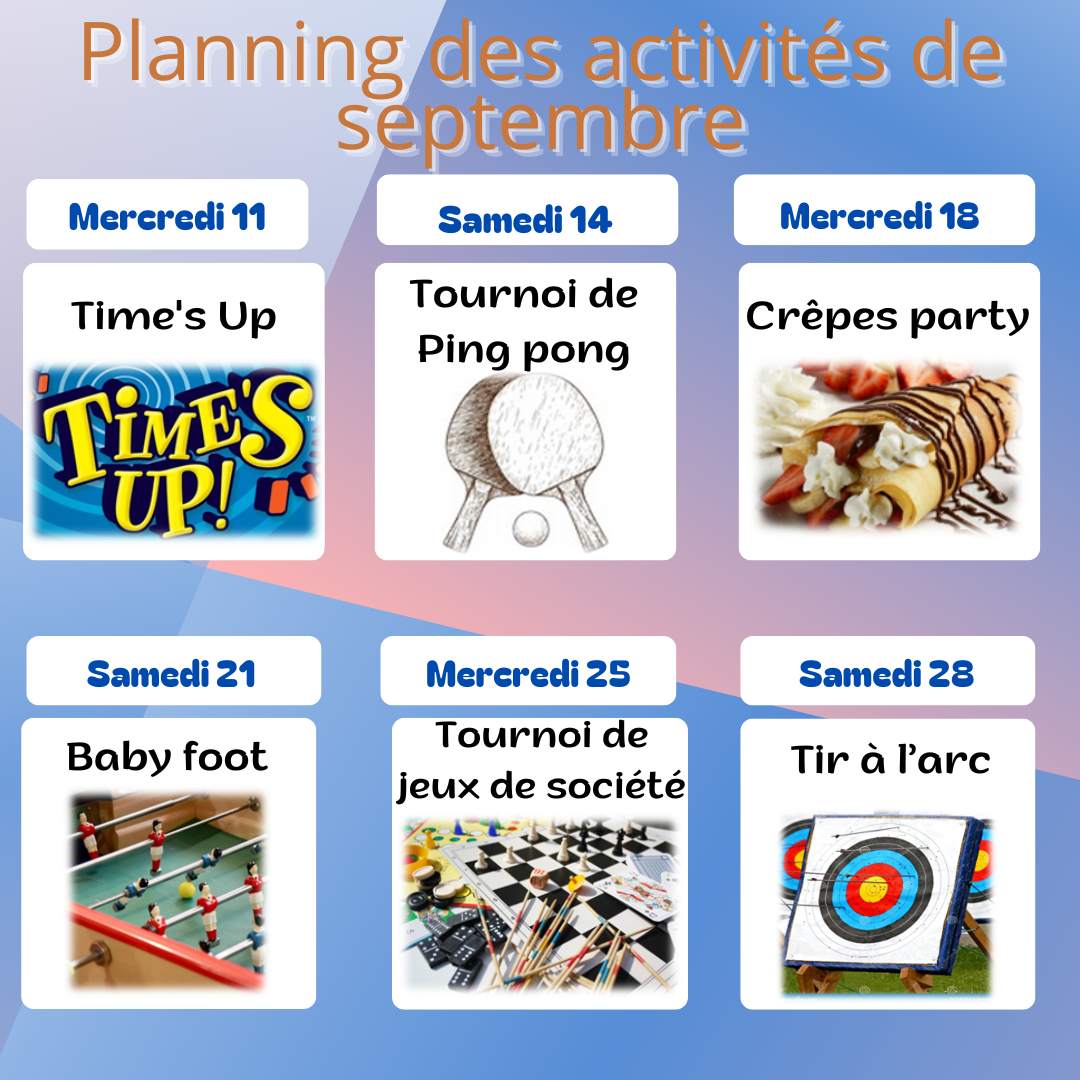 Planning des activités de septembre

Mercredi 11

Time's Up

TIME'S UP!

Samedi 14

Tournoi de Ping pong

Mercredi 18

Crêpes party

Samedi 21

Baby foot

Mercredi 25

Tournoi de jeux de société

Samedi 28

Tir à l'arc